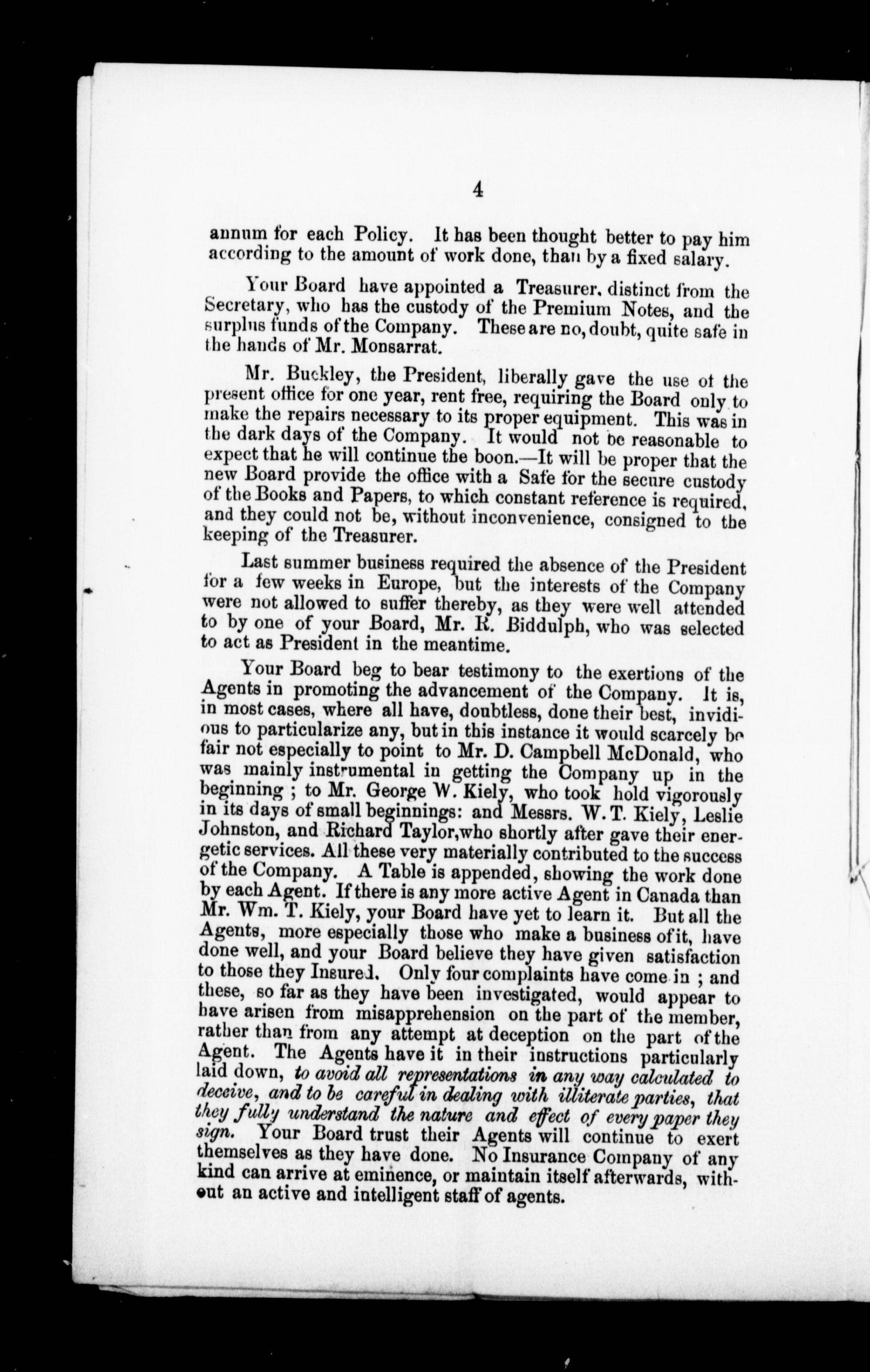 4

annum for each Policy. It has been thought better to pay him according to the amount of work done, than by a fixed salary.

Your Board have appointed a Treasurer, distinct from the Secretary, who has the custody of the Premium Notes, and the surplus funds of the Company. These are no, doubt, quite safe in the hands of Mr. Monsarrat.

Mr. Buckley, the President, liberally gave the use of the present office for one year, rent free, requiring the Board only to make the repairs necessary to its proper equipment. This was in the dark days of the Company. It would not be reasonable to expect that he will continue the boon.—It will be proper that the new Board provide the office with a Safe for the secure custody of the Books and Papers, to which constant reference is required, and they could not be, without inconvenience, consigned to the keeping of the Treasurer.

Last summer business required the absence of the President for a few weeks in Europe, but the interests of the Company were not allowed to suffer thereby, as they were well attended to by one of your Board, Mr. R. Biddulph, who was selected to act as President in the meantime.

Your Board beg to bear testimony to the exertions of the Agents in promoting the advancement of the Company. It is, in most cases, where all have, doubtless, done their best, invidious to particularize any, but in this instance it would scarcely be fair not especially to point to Mr. D. Campbell McDonald, who was mainly instrumental in getting the Company up in the beginning ; to Mr. George W. Kiely, who took hold vigorously in its days of small beginnings: and Messrs. W. T. Kiely, Leslie Johnston, and Richard Taylor,who shortly after gave their energetic services. All these very materially contributed to the success of the Company. A Table is appended, showing the work done by each Agent. If there is any more active Agent in Canada than Mr. Wm. T. Kiely, your Board have yet to learn it. But all the Agents, more especially those who make a business of it, have done well, and your Board believe they have given satisfaction to those they Insured. Only four complaints have come in ; and these, so far as they have been investigated, would appear to have arisen from misapprehension on the part of the member, rather than from any attempt at deception on the part of the Agent. The Agents have it in their instructions particularly laid down, to avoid all representations in any way calculated to deceive, and to be careful in dealing with illiterate parties, that they fully understand the nature and effect of every paper they sign. Your Board trust their Agents will continue to exert themselves as they have done. No Insurance Company of any kind can arrive at eminence, or maintain itself afterwards, without an active and intelligent staff of agents.